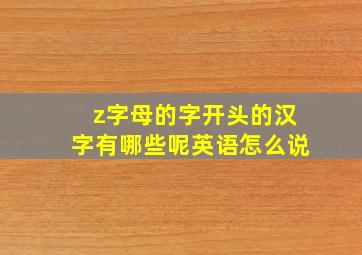 z字母的字开头的汉字有哪些呢英语怎么说